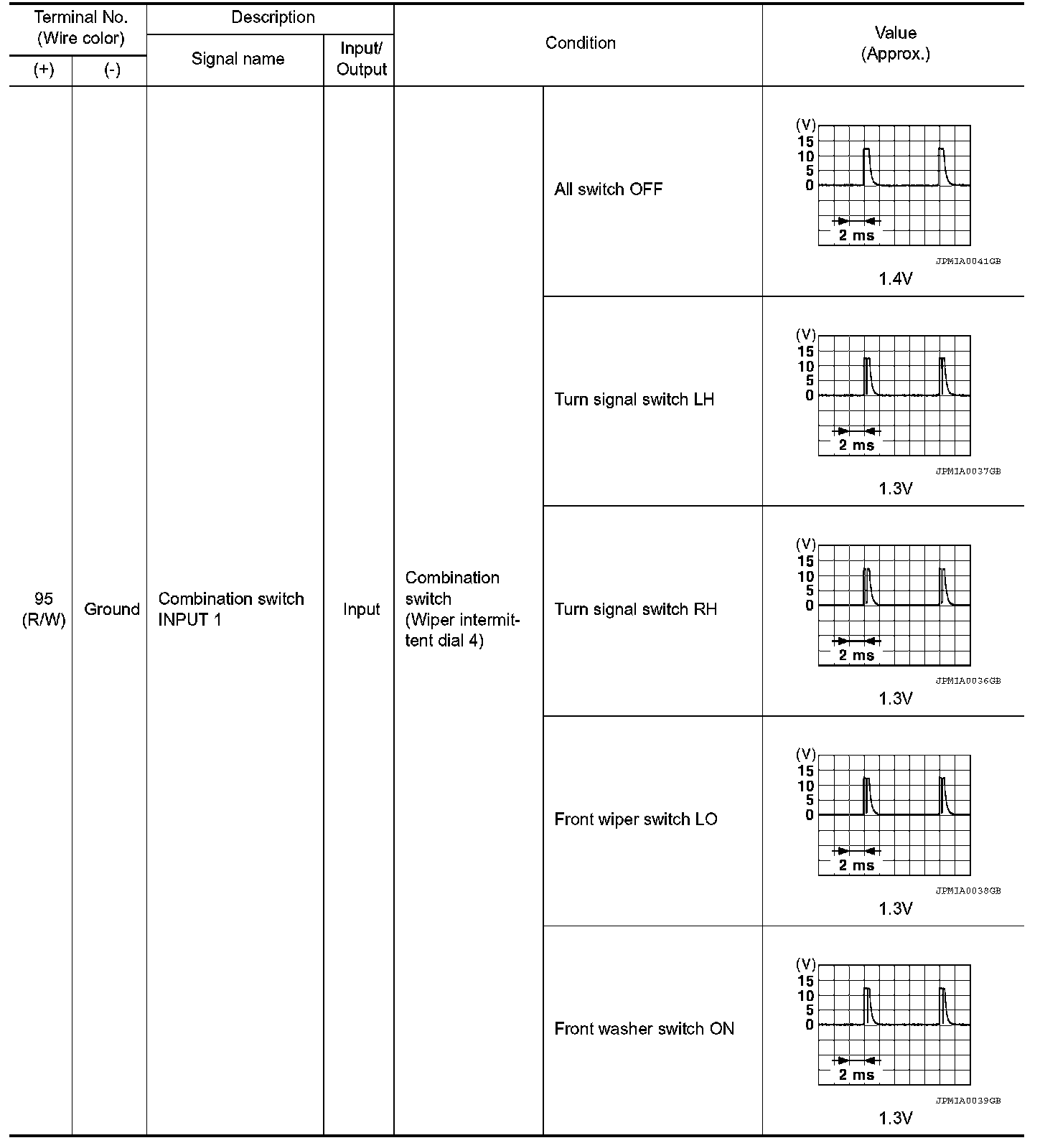 | Terminal No. (Wire color) (+) | Terminal No. (Wire color) (-) | Description Signal name | Description Input/ Output | Condition | Condition | Value (Approx.) |
|---|---|---|---|---|---|---|
| 95 (R/W) | Ground | Combination switch INPUT 1 | Input | Combination switch (Wiper intermittent dial 4) | All switch OFF | (V) 15 10 5 0 2 ms JPMIA0041GB 1.4V |
| | | | | | Turn signal switch LH | (V) 15 10 5 0 2 ms JPMIA0037GB 1.3V |
| | | | | | Turn signal switch RH | (V) 15 10 5 0 2 ms JPMIA0036GB 1.3V |
| | | | | | Front wiper switch LO | (V) 15 10 5 0 2 ms JPMIA0038GB 1.3V |
| | | | | | Front washer switch ON | (V) 15 10 5 0 2 ms JPMIA0039GB 1.3V |